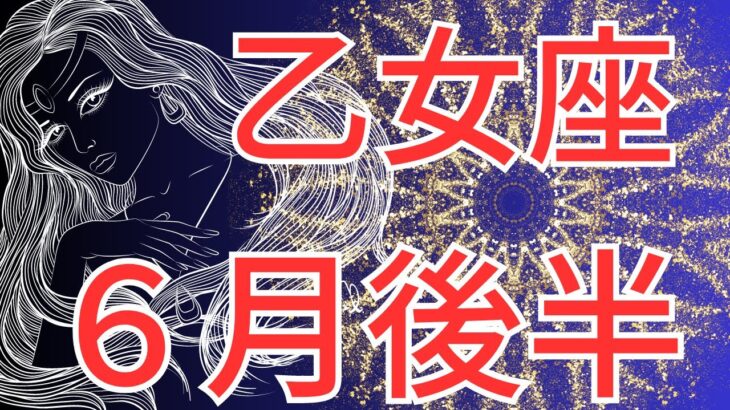 乙女座
６月後半